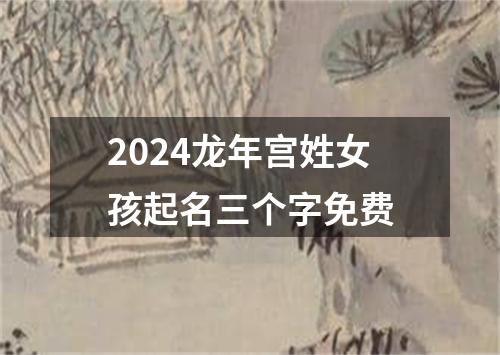 2024龙年宫姓女孩起名三个字免费